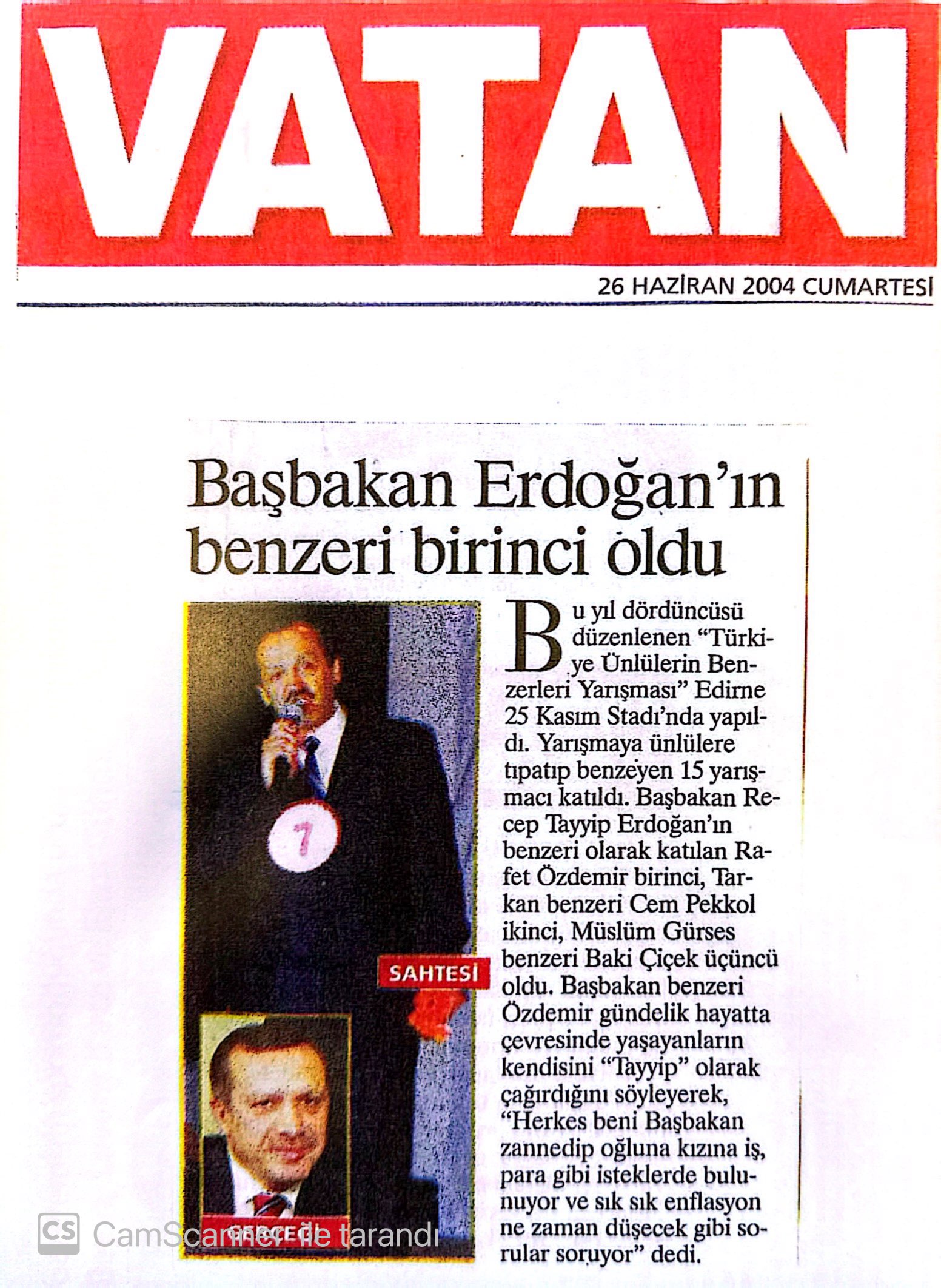 VATAN

26 HAZİRAN 2004 CUMARTESİ

Başbakan Erdoğan'ın benzeri birinci oldu

7

SAHTESİ

GERÇEĞİ

Bu yıl dördüncüsü düzenlenen "Türkiye Ünlülerin Benzerleri Yarışması" Edirne 25 Kasım Stadı'nda yapıldı. Yarışmaya ünlülere tıpatıp benzeyen 15 yarışmacı katıldı. Başbakan Recep Tayyip Erdoğan'ın benzeri olarak katılan Rafet Özdemir birinci, Tarkan benzeri Cem Pekkol ikinci, Müslüm Gürses benzeri Baki Çiçek üçüncü oldu. Başbakan benzeri Özdemir gündelik hayatta çevresinde yaşayanların kendisini "Tayyip" olarak çağırdığını söyleyerek, "Herkes beni Başbakan zannedip oğluna kızına iş, para gibi isteklerde bulunuyor ve sık sık enflasyon ne zaman düşecek gibi sorular soruyor" dedi.

CS CamScanner ile tarandı